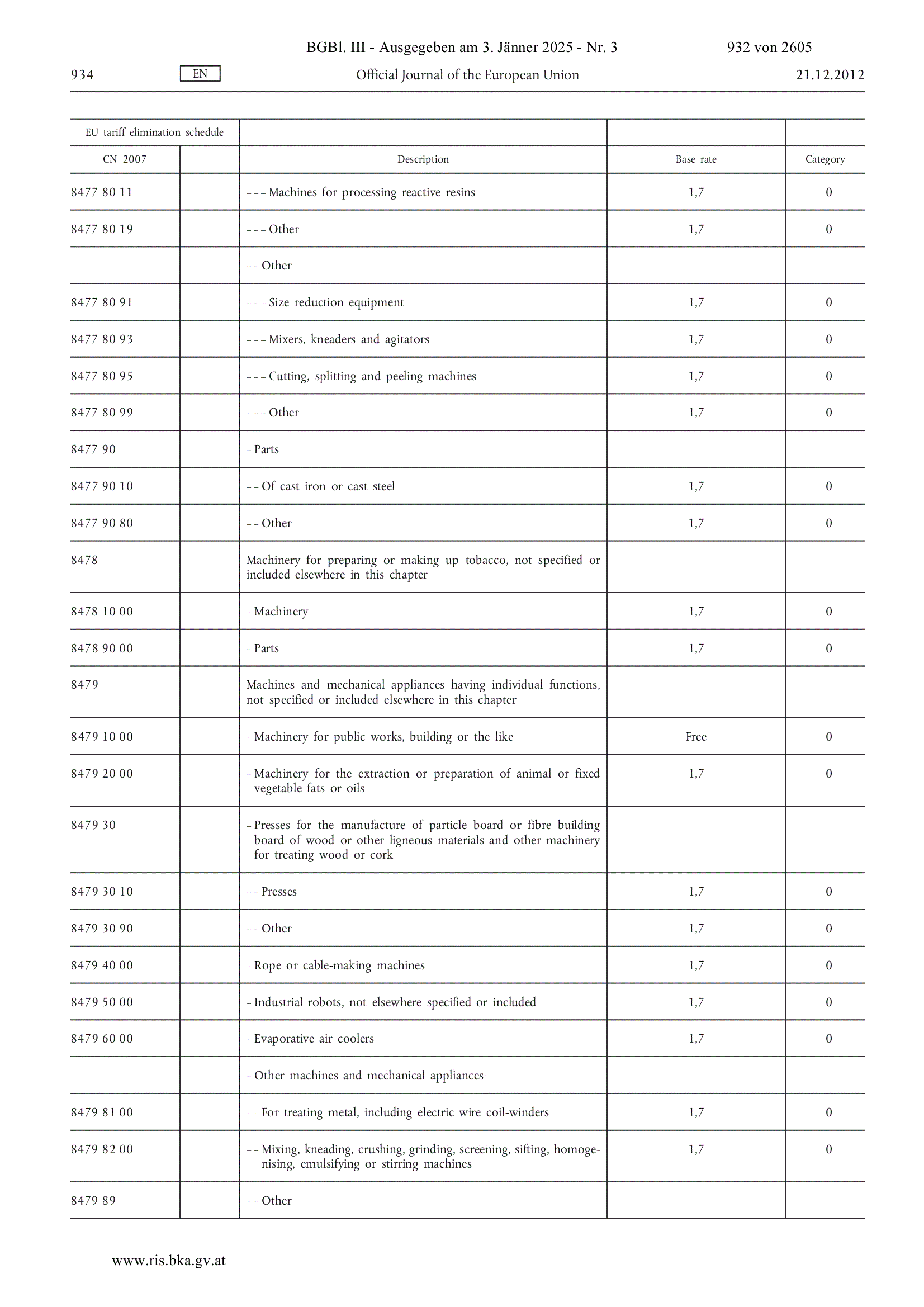 BGBl. III - Ausgegeben am 3. Jänner 2025 - Nr. 3 932 von 2605

934 EN Official Journal of the European Union 21.12.2012

| EU tariff elimination schedule | | | | |
|---|---|---|---|---|
| CN 2007 | | Description | Base rate | Category |
| 8477 80 11 | | – – – Machines for processing reactive resins | 1,7 | 0 |
| 8477 80 19 | | – – – Other | 1,7 | 0 |
| | | – – Other | | |
| 8477 80 91 | | – – – Size reduction equipment | 1,7 | 0 |
| 8477 80 93 | | – – – Mixers, kneaders and agitators | 1,7 | 0 |
| 8477 80 95 | | – – – Cutting, splitting and peeling machines | 1,7 | 0 |
| 8477 80 99 | | – – – Other | 1,7 | 0 |
| 8477 90 | | – Parts | | |
| 8477 90 10 | | – – Of cast iron or cast steel | 1,7 | 0 |
| 8477 90 80 | | – – Other | 1,7 | 0 |
| 8478 | | Machinery for preparing or making up tobacco, not specified or included elsewhere in this chapter | | |
| 8478 10 00 | | – Machinery | 1,7 | 0 |
| 8478 90 00 | | – Parts | 1,7 | 0 |
| 8479 | | Machines and mechanical appliances having individual functions, not specified or included elsewhere in this chapter | | |
| 8479 10 00 | | – Machinery for public works, building or the like | Free | 0 |
| 8479 20 00 | | – Machinery for the extraction or preparation of animal or fixed vegetable fats or oils | 1,7 | 0 |
| 8479 30 | | – Presses for the manufacture of particle board or fibre building board of wood or other ligneous materials and other machinery for treating wood or cork | | |
| 8479 30 10 | | – – Presses | 1,7 | 0 |
| 8479 30 90 | | – – Other | 1,7 | 0 |
| 8479 40 00 | | – Rope or cable-making machines | 1,7 | 0 |
| 8479 50 00 | | – Industrial robots, not elsewhere specified or included | 1,7 | 0 |
| 8479 60 00 | | – Evaporative air coolers | 1,7 | 0 |
| | | – Other machines and mechanical appliances | | |
| 8479 81 00 | | – – For treating metal, including electric wire coil-winders | 1,7 | 0 |
| 8479 82 00 | | – – Mixing, kneading, crushing, grinding, screening, sifting, homogenising, emulsifying or stirring machines | 1,7 | 0 |
| 8479 89 | | – – Other | | |

www.ris.bka.gv.at